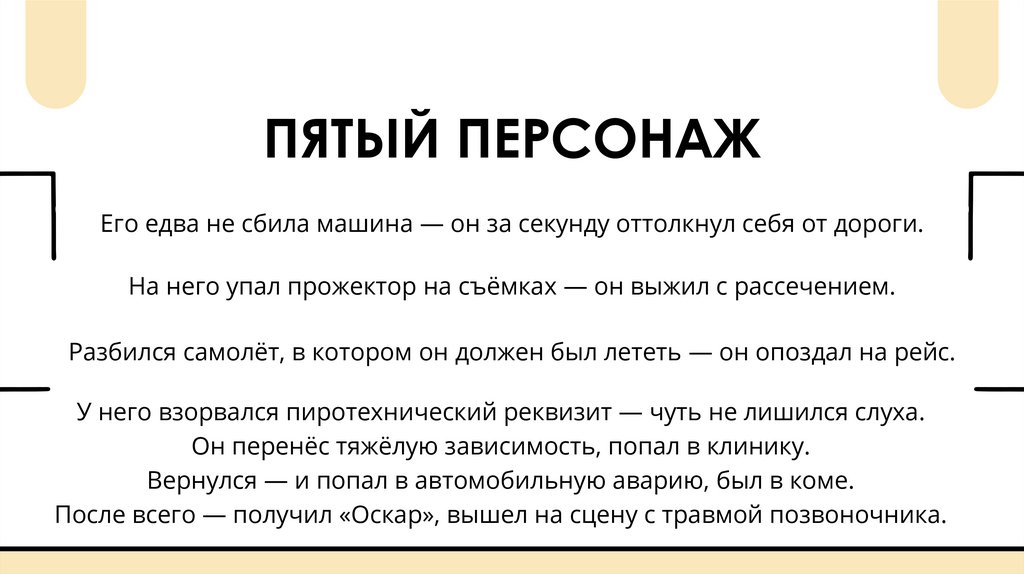 ПЯТЫЙ ПЕРСОНАЖ

Его едва не сбила машина — он за секунду оттолкнул себя от дороги.

На него упал прожектор на съёмках — он выжил с рассечением.

Разбился самолёт, в котором он должен был лететь — он опоздал на рейс.

У него взорвался пиротехнический реквизит — чуть не лишился слуха.
Он перенёс тяжёлую зависимость, попал в клинику.
Вернулся — и попал в автомобильную аварию, был в коме.
После всего — получил «Оскар», вышел на сцену с травмой позвоночника.